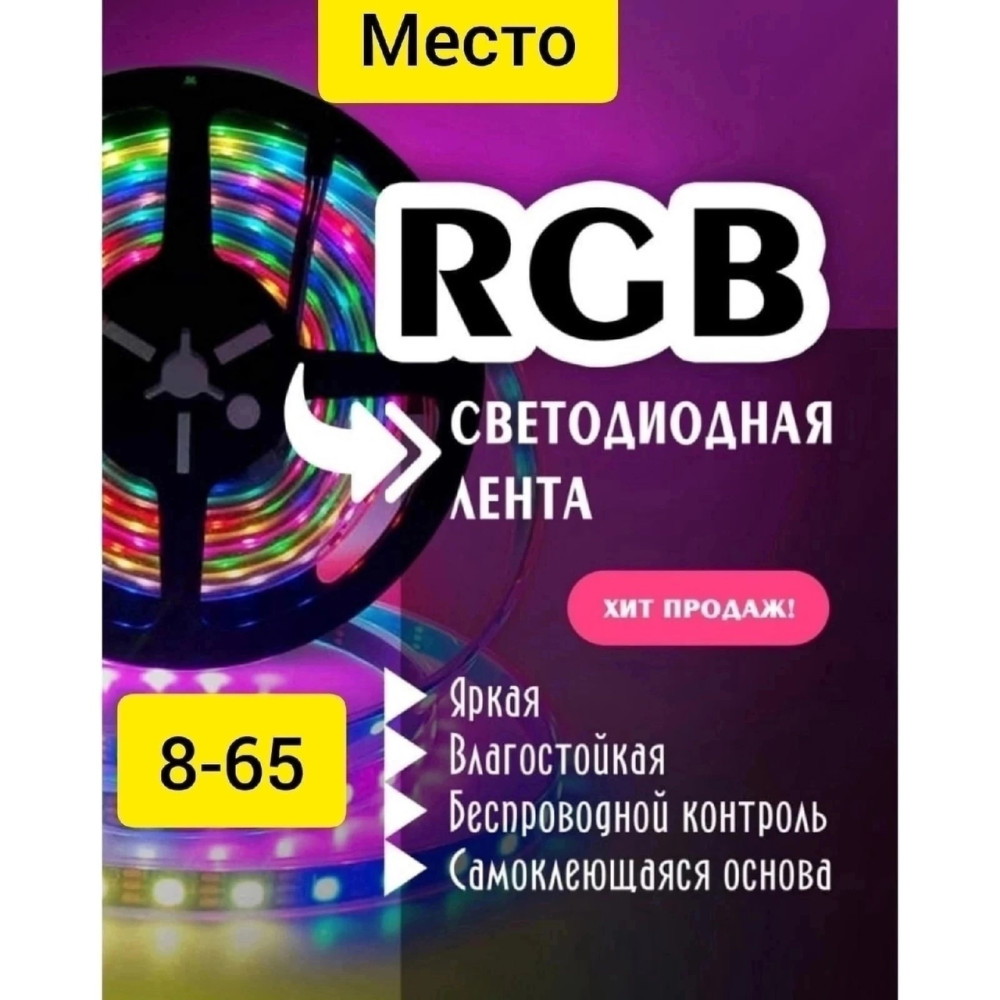 Место

RGB

СВЕТОДИОДНАЯ ЛЕНТА

ХИТ ПРОДАЖ!

8-65

Яркая
Влагостойкая
Беспроводной контроль
Самоклеющаяся основа